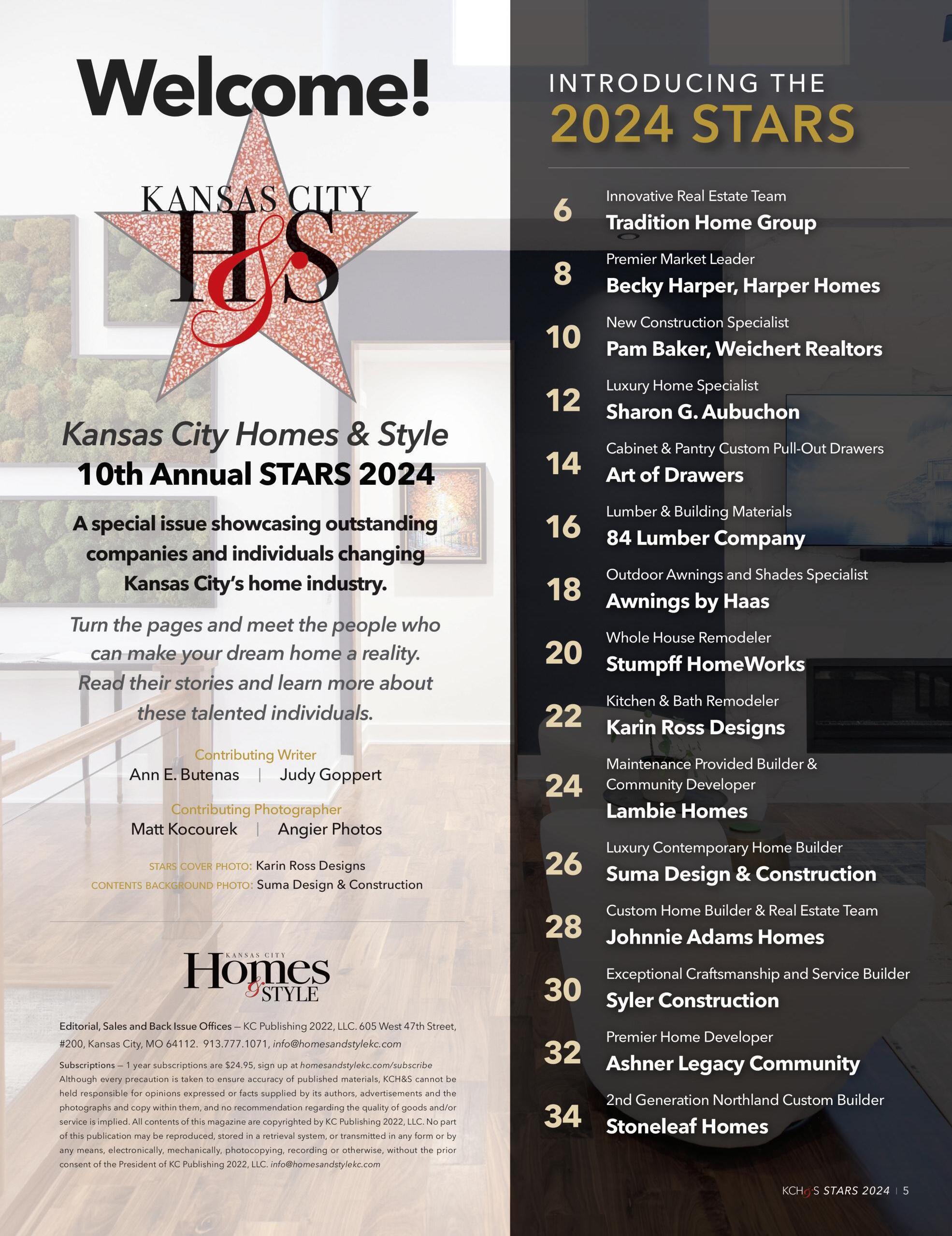 Welcome!

KANSAS CITY H&S

Kansas City Homes & Style
10th Annual STARS 2024

A special issue showcasing outstanding companies and individuals changing Kansas City's home industry.

Turn the pages and meet the people who can make your dream home a reality. Read their stories and learn more about these talented individuals.

Contributing Writer
Ann E. Butenas | Judy Goppert

Contributing Photographer
Matt Kocourek | Angier Photos

STARS COVER PHOTO: Karin Ross Designs
CONTENTS BACKGROUND PHOTO: Suma Design & Construction

KANSAS CITY Homes & STYLE

Editorial, Sales and Back Issue Offices — KC Publishing 2022, LLC. 605 West 47th Street, #200, Kansas City, MO 64112. 913.777.1071, info@homesandstylekc.com

Subscriptions — 1 year subscriptions are $24.95, sign up at homesandstylekc.com/subscribe Although every precaution is taken to ensure accuracy of published materials, KCH&S cannot be held responsible for opinions expressed or facts supplied by its authors, advertisements and the photographs and copy within them, and no recommendation regarding the quality of goods and/or service is implied. All contents of this magazine are copyrighted by KC Publishing 2022, LLC. No part of this publication may be reproduced, stored in a retrieval system, or transmitted in any form or by any means, electronically, mechanically, photocopying, recording or otherwise, without the prior consent of the President of KC Publishing 2022, LLC. info@homesandstylekc.com

INTRODUCING THE
2024 STARS

6 Innovative Real Estate Team
Tradition Home Group

8 Premier Market Leader
Becky Harper, Harper Homes

10 New Construction Specialist
Pam Baker, Weichert Realtors

12 Luxury Home Specialist
Sharon G. Aubuchon

14 Cabinet & Pantry Custom Pull-Out Drawers
Art of Drawers

16 Lumber & Building Materials
84 Lumber Company

18 Outdoor Awnings and Shades Specialist
Awnings by Haas

20 Whole House Remodeler
Stumpff HomeWorks

22 Kitchen & Bath Remodeler
Karin Ross Designs

24 Maintenance Provided Builder & Community Developer
Lambie Homes

26 Luxury Contemporary Home Builder
Suma Design & Construction

28 Custom Home Builder & Real Estate Team
Johnnie Adams Homes

30 Exceptional Craftsmanship and Service Builder
Syler Construction

32 Premier Home Developer
Ashner Legacy Community

34 2nd Generation Northland Custom Builder
Stoneleaf Homes

KCH&S STARS 2024 | 5